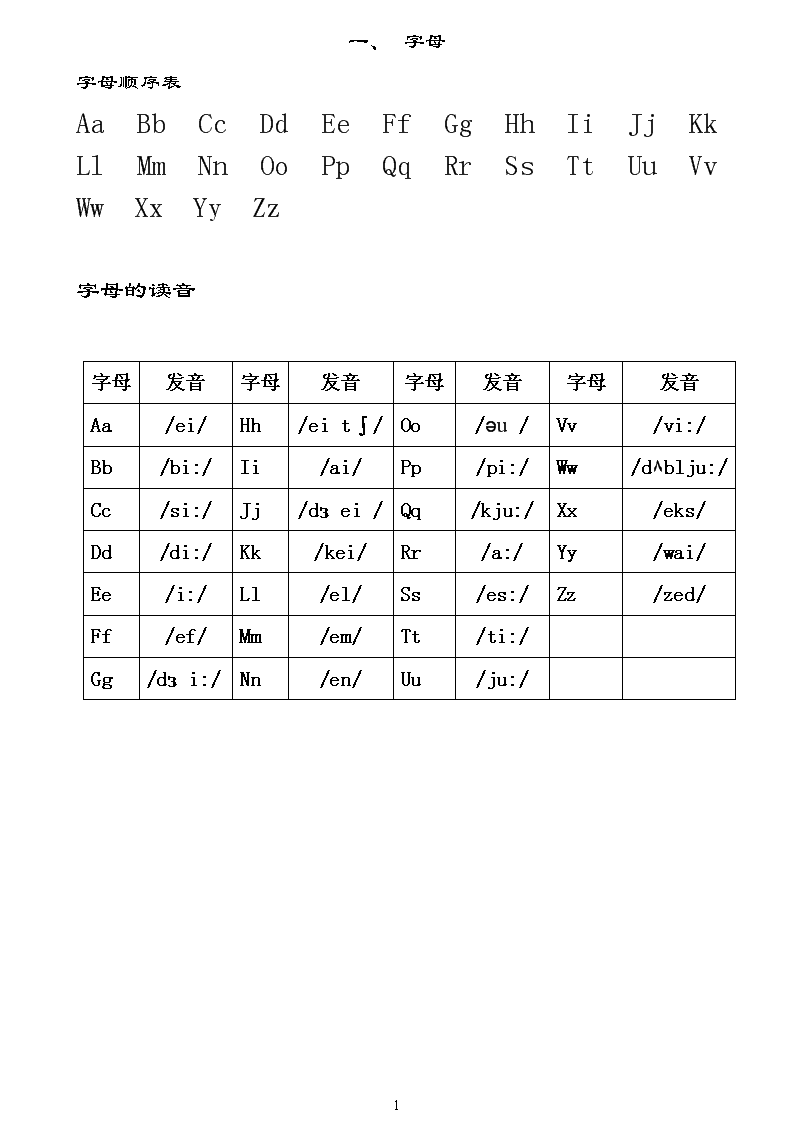 一、 字母

字母顺序表

Aa Bb Cc Dd Ee Ff Gg Hh Ii Jj Kk Ll Mm Nn Oo Pp Qq Rr Ss Tt Uu Vv Ww Xx Yy Zz

字母的读音

| 字母 | 发音 | 字母 | 发音 | 字母 | 发音 | 字母 | 发音 |
|---|---|---|---|---|---|---|---|
| Aa | /ei/ | Hh | /ei tʃ/ | Oo | /əu / | Vv | /vi:/ |
| Bb | /bi:/ | Ii | /ai/ | Pp | /pi:/ | Ww | /d^blju:/ |
| Cc | /si:/ | Jj | /dʒ ei / | Qq | /kju:/ | Xx | /eks/ |
| Dd | /di:/ | Kk | /kei/ | Rr | /a:/ | Yy | /wai/ |
| Ee | /i:/ | Ll | /el/ | Ss | /es:/ | Zz | /zed/ |
| Ff | /ef/ | Mm | /em/ | Tt | /ti:/ | | |
| Gg | /dʒ i:/ | Nn | /en/ | Uu | /ju:/ | | |

1